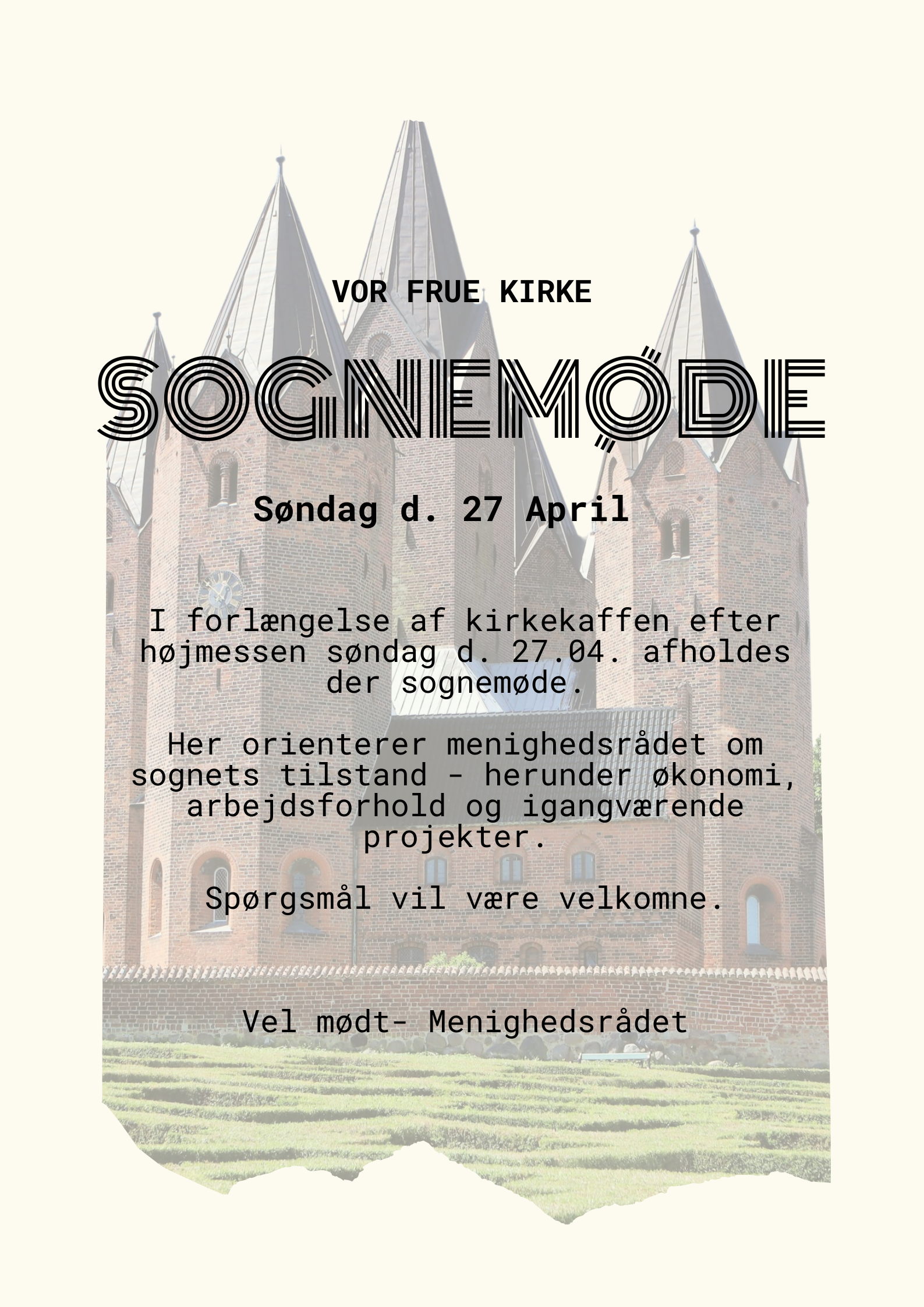 VOR FRUE KIRKE

SOGNEMØDE

Søndag d. 27 April

I forlængelse af kirkekaffen efter højmessen søndag d. 27.04. afholdes der sognemøde.

Her orienterer menighedsrådet om sognets tilstand - herunder økonomi, arbejdsforhold og igangværende projekter.

Spørgsmål vil være velkomne.

Vel mødt- Menighedsrådet